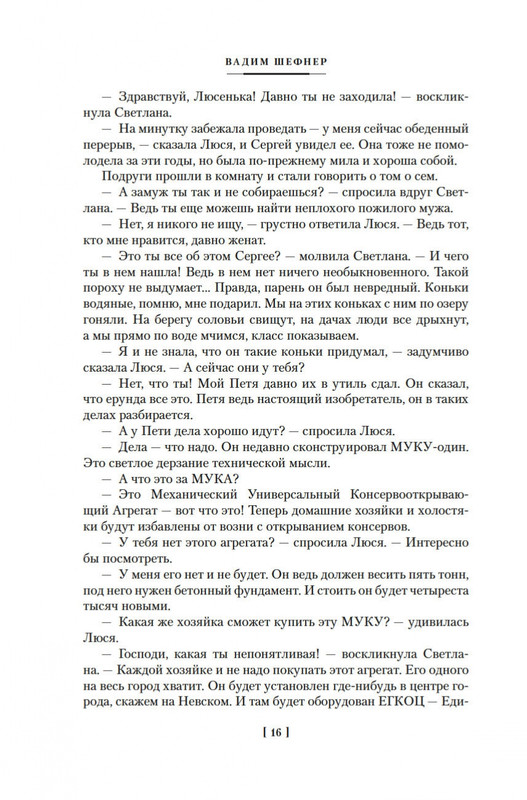 ВАДИМ ШЕФНЕР

— Здравствуй, Люсенька! Давно ты не заходила! — воскликнула Светлана.

— На минутку забежала проведать — у меня сейчас обеденный перерыв, — сказала Люся, и Сергей увидел ее. Она тоже не помолодела за эти годы, но была по-прежнему мила и хороша собой.

Подруги прошли в комнату и стали говорить о том о сем.

— А замуж ты так и не собираешься? — спросила вдруг Светлана. — Ведь ты еще можешь найти неплохого пожилого мужа.

— Нет, я никого не ищу, — грустно ответила Люся. — Ведь тот, кто мне нравится, давно женат.

— Это ты все об этом Сергее? — молвила Светлана. — И чего ты в нем нашла! Ведь в нем нет ничего необыкновенного. Такой пороху не выдумает... Правда, парень он был невредный. Коньки водяные, помню, мне подарил. Мы на этих коньках с ним по озеру гоняли. На берегу соловьи свищут, на дачах люди все дрыхнут, а мы прямо по воде мчимся, класс показываем.

— Я и не знала, что он такие коньки придумал, — задумчиво сказала Люся. — А сейчас они у тебя?

— Нет, что ты! Мой Петя давно их в утиль сдал. Он сказал, что ерунда все это. Петя ведь настоящий изобретатель, он в таких делах разбирается.

— А у Пети дела хорошо идут? — спросила Люся.

— Дела — что надо. Он недавно сконструировал МУКУ-один. Это светлое дерзание технической мысли.

— А что это за МУКА?

— Это Механический Универсальный Консервооткрывающий Агрегат — вот что это! Теперь домашние хозяйки и холостяки будут избавлены от возни с открыванием консервов.

— У тебя нет этого агрегата? — спросила Люся. — Интересно бы посмотреть.

— У меня его нет и не будет. Он ведь должен весить пять тонн, под него нужен бетонный фундамент. И стоить он будет четыреста тысяч новыми.

— Какая же хозяйка сможет купить эту МУКУ? — удивилась Люся.

— Господи, какая ты непонятливая! — воскликнула Светлана. — Каждой хозяйке и не надо покупать этот агрегат. Его одного на весь город хватит. Он будет установлен где-нибудь в центре города, скажем на Невском. И там будет оборудован ЕГКОЦ — Еди-

[ 16 ]